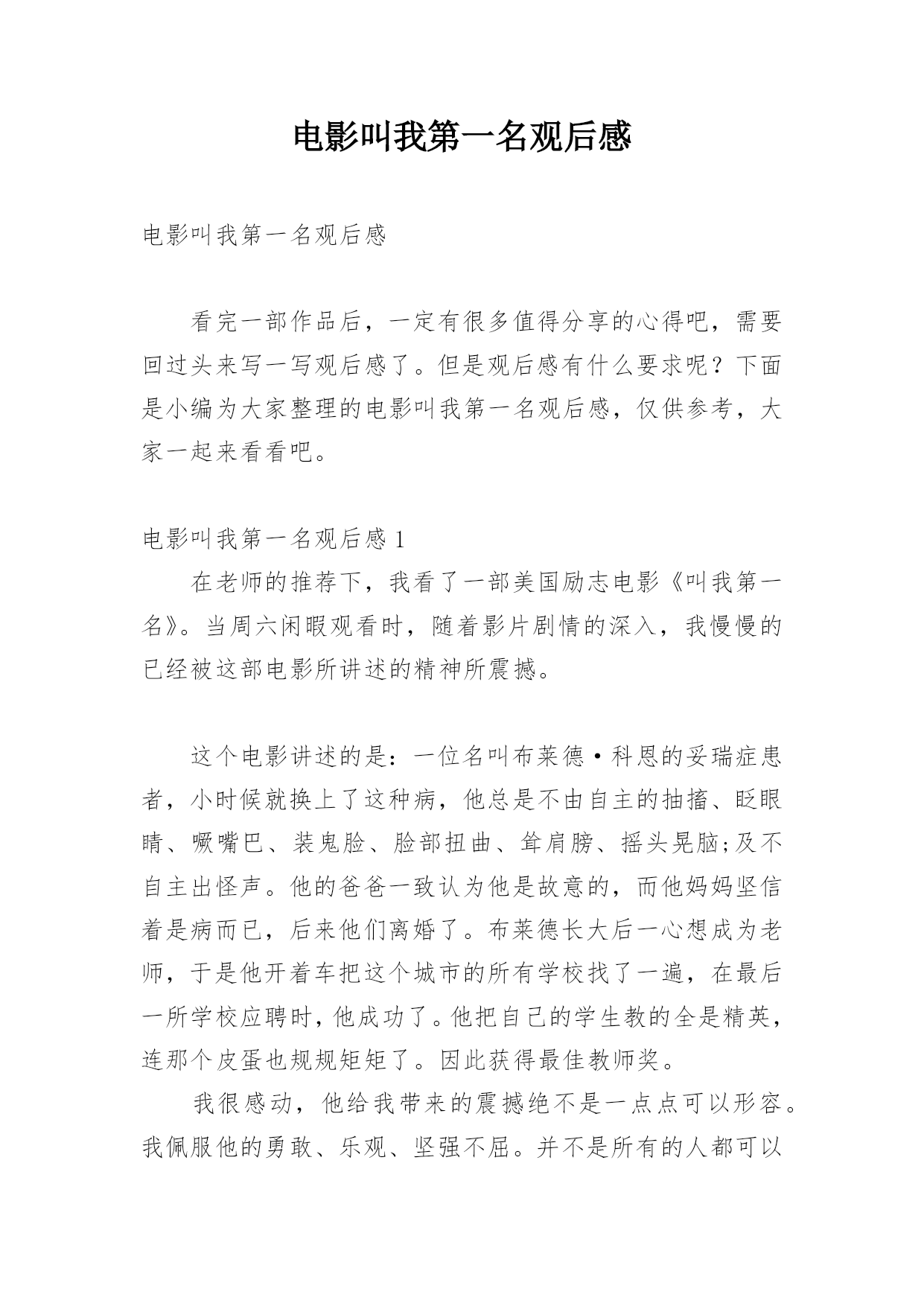 电影叫我第一名观后感

电影叫我第一名观后感

看完一部作品后，一定有很多值得分享的心得吧，需要回过头来写一写观后感了。但是观后感有什么要求呢？下面是小编为大家整理的电影叫我第一名观后感，仅供参考，大家一起来看看吧。

电影叫我第一名观后感 1

在老师的推荐下，我看了一部美国励志电影《叫我第一名》。当周六闲暇观看时，随着影片剧情的深入，我慢慢的已经被这部电影所讲述的精神所震撼。

这个电影讲述的是：一位名叫布莱德·科恩的妥瑞症患者，小时候就换上了这种病，他总是不由自主的抽搐、眨眼睛、噘嘴巴、装鬼脸、脸部扭曲、耸肩膀、摇头晃脑;及不自主出怪声。他的爸爸一致认为他是故意的，而他妈妈坚信着是病而已，后来他们离婚了。布莱德长大后一心想成为老师，于是他开着车把这个城市的所有学校找了一遍，在最后一所学校应聘时，他成功了。他把自己的学生教的全是精英，连那个皮蛋也规规矩矩了。因此获得最佳教师奖。

我很感动，他给我带来的震撼绝不是一点点可以形容。我佩服他的勇敢、乐观、坚强不屈。并不是所有的人都可以